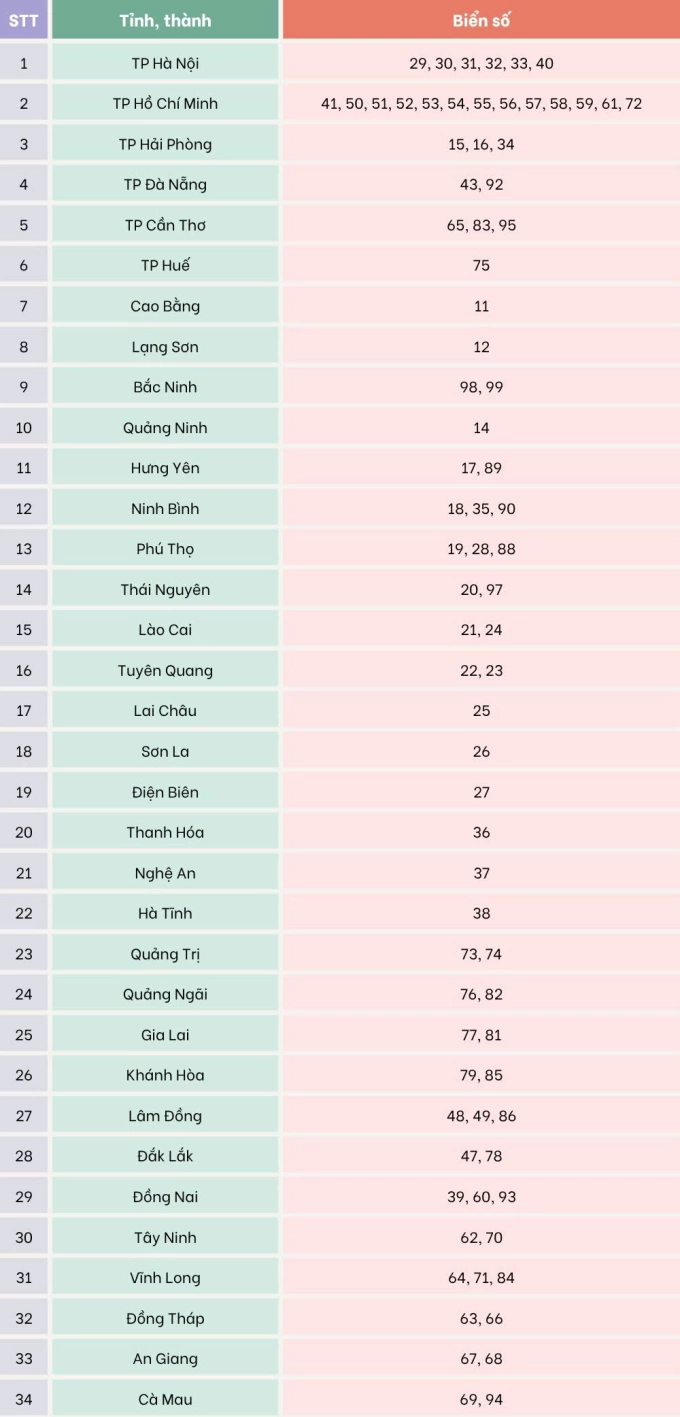 | STT | Tỉnh, thành | Biển số |
|---|---|---|
| 1 | TP Hà Nội | 29, 30, 31, 32, 33, 40 |
| 2 | TP Hồ Chí Minh | 41, 50, 51, 52, 53, 54, 55, 56, 57, 58, 59, 61, 72 |
| 3 | TP Hải Phòng | 15, 16, 34 |
| 4 | TP Đà Nẵng | 43, 92 |
| 5 | TP Cần Thơ | 65, 83, 95 |
| 6 | TP Huế | 75 |
| 7 | Cao Bằng | 11 |
| 8 | Lạng Sơn | 12 |
| 9 | Bắc Ninh | 98, 99 |
| 10 | Quảng Ninh | 14 |
| 11 | Hưng Yên | 17, 89 |
| 12 | Ninh Bình | 18, 35, 90 |
| 13 | Phú Thọ | 19, 28, 88 |
| 14 | Thái Nguyên | 20, 97 |
| 15 | Lào Cai | 21, 24 |
| 16 | Tuyên Quang | 22, 23 |
| 17 | Lai Châu | 25 |
| 18 | Sơn La | 26 |
| 19 | Điện Biên | 27 |
| 20 | Thanh Hóa | 36 |
| 21 | Nghệ An | 37 |
| 22 | Hà Tĩnh | 38 |
| 23 | Quảng Trị | 73, 74 |
| 24 | Quảng Ngãi | 76, 82 |
| 25 | Gia Lai | 77, 81 |
| 26 | Khánh Hòa | 79, 85 |
| 27 | Lâm Đồng | 48, 49, 86 |
| 28 | Đắk Lắk | 47, 78 |
| 29 | Đồng Nai | 39, 60, 93 |
| 30 | Tây Ninh | 62, 70 |
| 31 | Vĩnh Long | 64, 71, 84 |
| 32 | Đồng Tháp | 63, 66 |
| 33 | An Giang | 67, 68 |
| 34 | Cà Mau | 69, 94 |